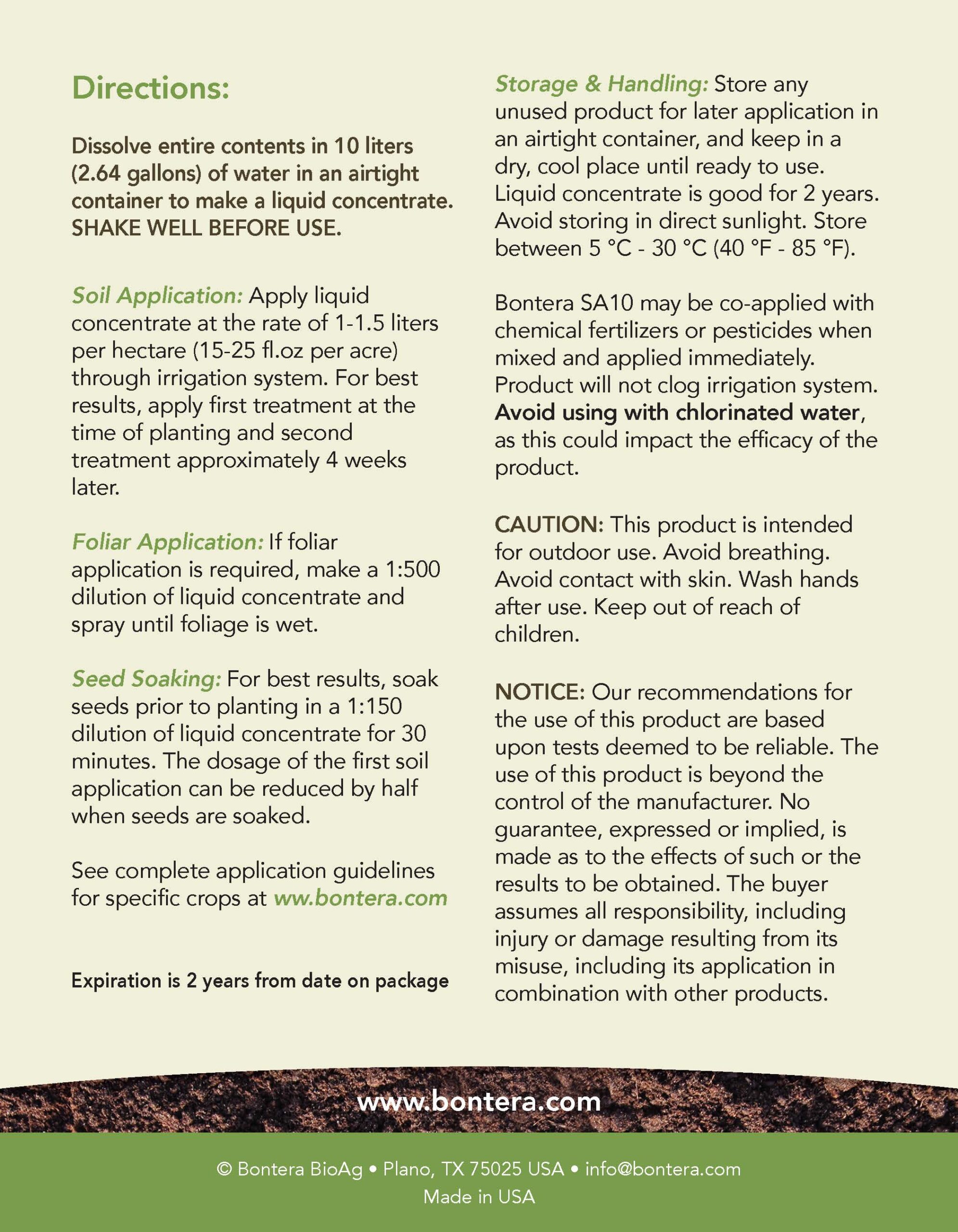 Directions:

Dissolve entire contents in 10 liters (2.64 gallons) of water in an airtight container to make a liquid concentrate. SHAKE WELL BEFORE USE.

Soil Application: Apply liquid concentrate at the rate of 1-1.5 liters per hectare (15-25 fl.oz per acre) through irrigation system. For best results, apply first treatment at the time of planting and second treatment approximately 4 weeks later.

Foliar Application: If foliar application is required, make a 1:500 dilution of liquid concentrate and spray until foliage is wet.

Seed Soaking: For best results, soak seeds prior to planting in a 1:150 dilution of liquid concentrate for 30 minutes. The dosage of the first soil application can be reduced by half when seeds are soaked.

See complete application guidelines for specific crops at ww.bontera.com

Expiration is 2 years from date on package

Storage & Handling: Store any unused product for later application in an airtight container, and keep in a dry, cool place until ready to use. Liquid concentrate is good for 2 years. Avoid storing in direct sunlight. Store between 5 °C - 30 °C (40 °F - 85 °F).

Bontera SA10 may be co-applied with chemical fertilizers or pesticides when mixed and applied immediately. Product will not clog irrigation system. Avoid using with chlorinated water, as this could impact the efficacy of the product.

CAUTION: This product is intended for outdoor use. Avoid breathing. Avoid contact with skin. Wash hands after use. Keep out of reach of children.

NOTICE: Our recommendations for the use of this product are based upon tests deemed to be reliable. The use of this product is beyond the control of the manufacturer. No guarantee, expressed or implied, is made as to the effects of such or the results to be obtained. The buyer assumes all responsibility, including injury or damage resulting from its misuse, including its application in combination with other products.

www.bontera.com

© Bontera BioAg • Plano, TX 75025 USA • info@bontera.com
Made in USA